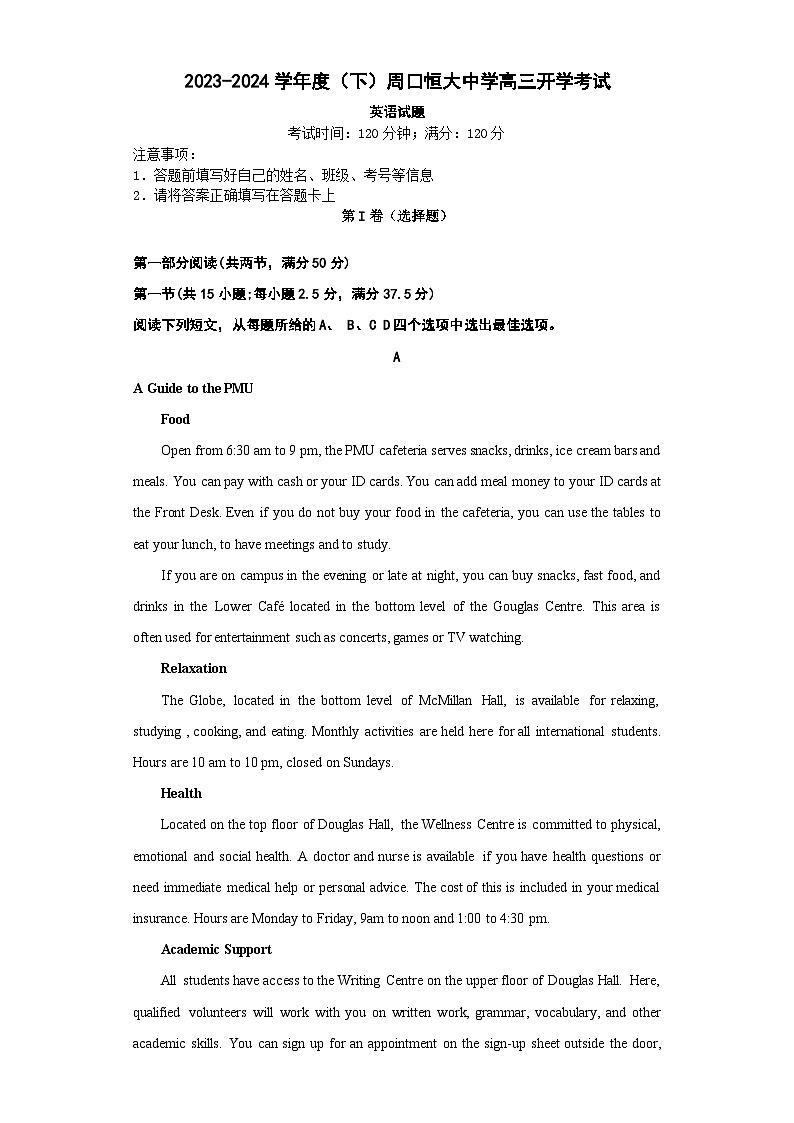 2023-2024 学年度（下）周口恒大中学高三开学考试

英语试题

考试时间：120 分钟；满分：120 分

注意事项：
1．答题前填写好自己的姓名、班级、考号等信息
2．请将答案正确填写在答题卡上

第 I 卷（选择题）

第一部分阅读(共两节，满分 50 分)

第一节(共 15 小题;每小题 2.5 分，满分 37.5 分)

阅读下列短文，从每题所给的 A、 B、C D 四个选项中选出最佳选项。

A

A Guide to the PMU

Food

Open from 6:30 am to 9 pm, the PMU cafeteria serves snacks, drinks, ice cream bars and meals. You can pay with cash or your ID cards. You can add meal money to your ID cards at the Front Desk. Even if you do not buy your food in the cafeteria, you can use the tables to eat your lunch, to have meetings and to study.

If you are on campus in the evening or late at night, you can buy snacks, fast food, and drinks in the Lower Café located in the bottom level of the Gouglas Centre. This area is often used for entertainment such as concerts, games or TV watching.

Relaxation

The Globe, located in the bottom level of McMillan Hall, is available for relaxing, studying , cooking, and eating. Monthly activities are held here for all international students. Hours are 10 am to 10 pm, closed on Sundays.

Health

Located on the top floor of Douglas Hall, the Wellness Centre is committed to physical, emotional and social health. A doctor and nurse is available if you have health questions or need immediate medical help or personal advice. The cost of this is included in your medical insurance. Hours are Monday to Friday, 9am to noon and 1:00 to 4:30 pm.

Academic Support

All students have access to the Writing Centre on the upper floor of Douglas Hall. Here, qualified volunteers will work with you on written work, grammar, vocabulary, and other academic skills. You can sign up for an appointment on the sign-up sheet outside the door,